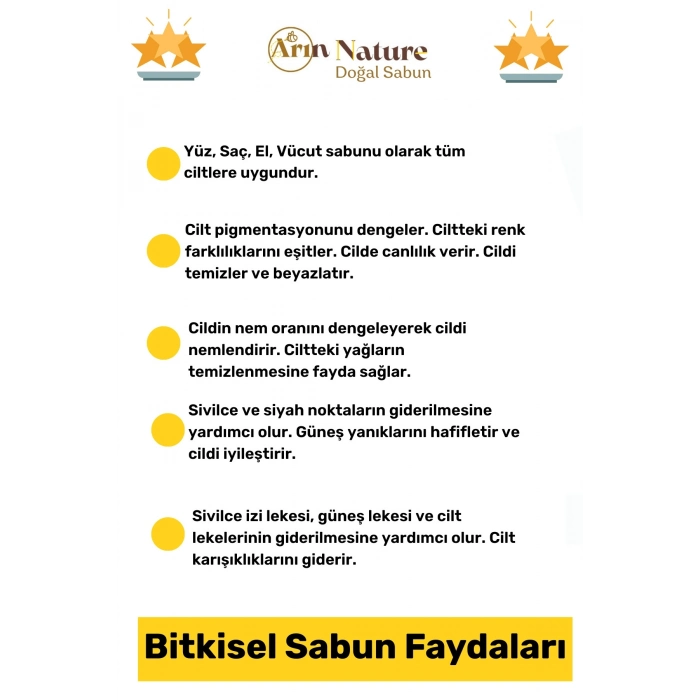 Arın Nature
Doğal Sabun

Yüz, Saç, El, Vücut sabunu olarak tüm ciltlere uygundur.

Cilt pigmentasyonunu dengeler. Ciltteki renk farklılıklarını eşitler. Cilde canlılık verir. Cildi temizler ve beyazlatır.

Cildin nem oranını dengeleyerek cildi nemlendirir. Ciltteki yağların temizlenmesine fayda sağlar.

Sivilce ve siyah noktaların giderilmesine yardımcı olur. Güneş yanıklarını hafifletir ve cildi iyileştirir.

Sivilce izi lekesi, güneş lekesi ve cilt lekelerinin giderilmesine yardımcı olur. Cilt karışıklıklarını giderir.

Bitkisel Sabun Faydaları